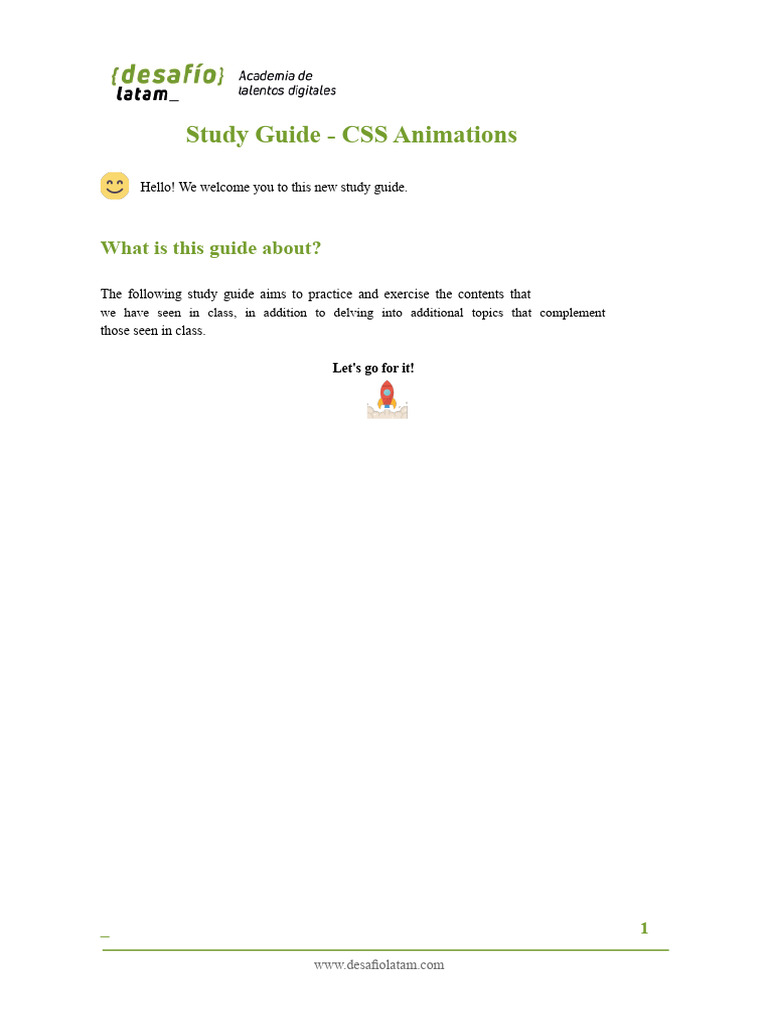 {desafío} latam_ Academia de talentos digitales

Study Guide - CSS Animations

Hello! We welcome you to this new study guide.

What is this guide about?

The following study guide aims to practice and exercise the contents that we have seen in class, in addition to delving into additional topics that complement those seen in class.

Let's go for it!

_

1

www.desafiolatam.com